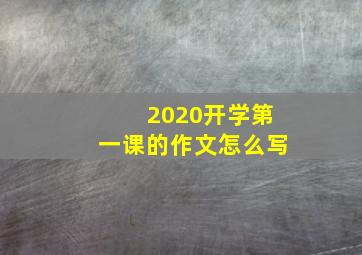 2020开学第一课的作文怎么写